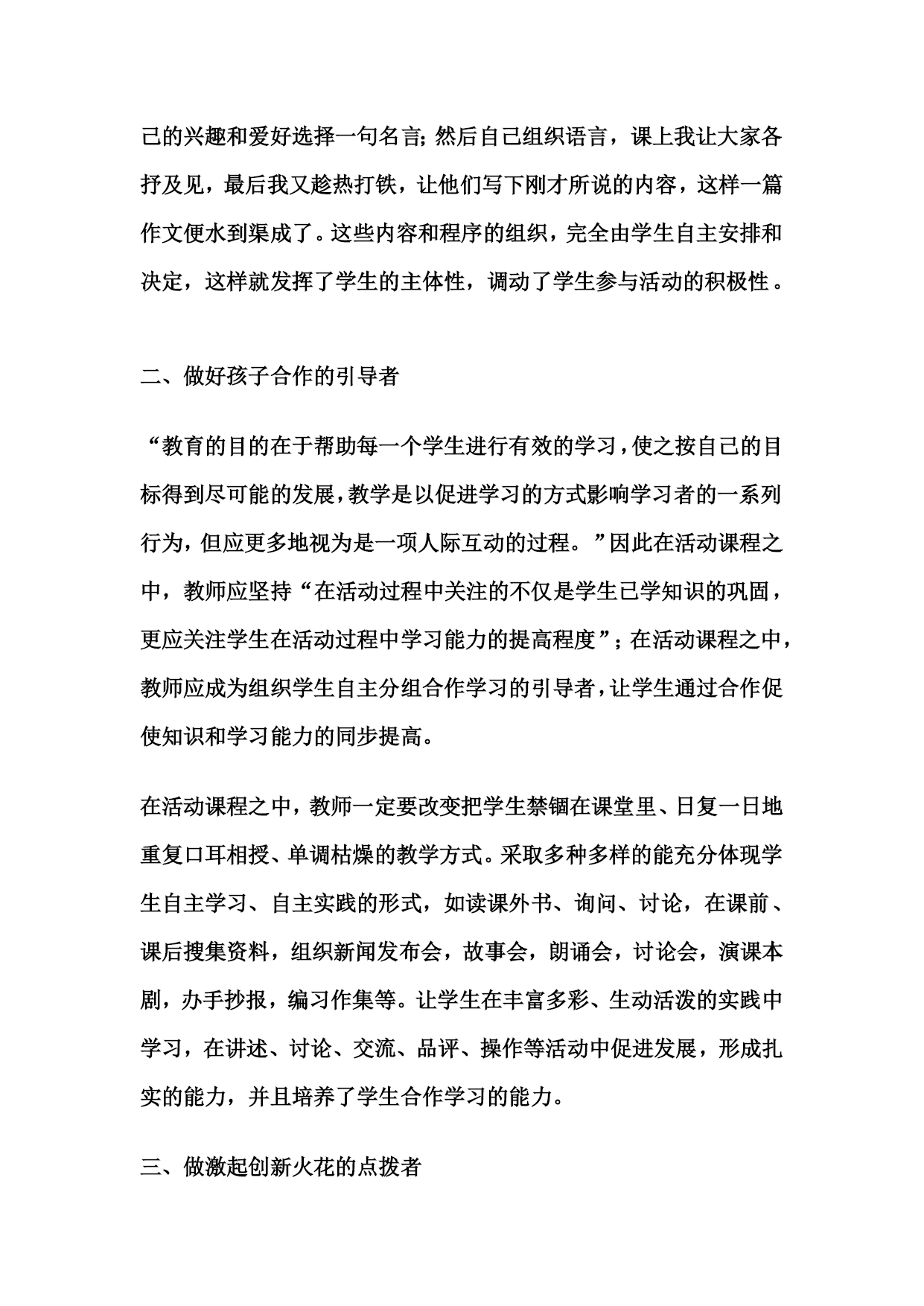 己的兴趣和爱好选择一句名言；然后自己组织语言，课上我让大家各抒及见，最后我又趁热打铁，让他们写下刚才所说的内容，这样一篇作文便水到渠成了。这些内容和程序的组织，完全由学生自主安排和决定，这样就发挥了学生的主体性，调动了学生参与活动的积极性。

二、做好孩子合作的引导者

“教育的目的在于帮助每一个学生进行有效的学习，使之按自己的目标得到尽可能的发展，教学是以促进学习的方式影响学习者的一系列行为，但应更多地视为是一项人际互动的过程。”因此在活动课程之中，教师应坚持“在活动过程中关注的不仅是学生已学知识的巩固，更应关注学生在活动过程中学习能力的提高程度”；在活动课程之中，教师应成为组织学生自主分组合作学习的引导者，让学生通过合作促使知识和学习能力的同步提高。

在活动课程之中，教师一定要改变把学生禁锢在课堂里、日复一日地重复口耳相授、单调枯燥的教学方式。采取多种多样的能充分体现学生自主学习、自主实践的形式，如读课外书、询问、讨论，在课前、课后搜集资料，组织新闻发布会，故事会，朗诵会，讨论会，演课本剧，办手抄报，编习作集等。让学生在丰富多彩、生动活泼的实践中学习，在讲述、讨论、交流、品评、操作等活动中促进发展，形成扎实的能力，并且培养了学生合作学习的能力。

三、做激起创新火花的点拨者